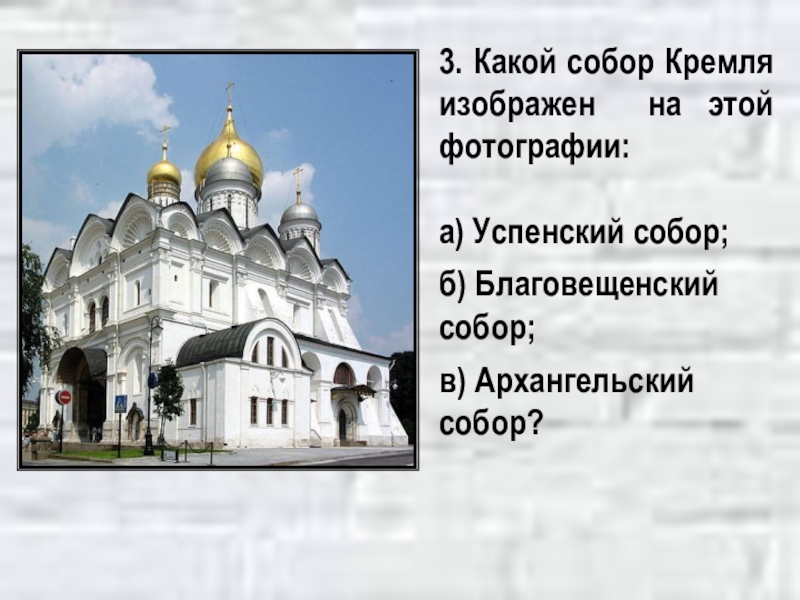 3. Какой собор Кремля изображен на этой фотографии:

а) Успенский собор;

б) Благовещенский собор;

в) Архангельский собор?